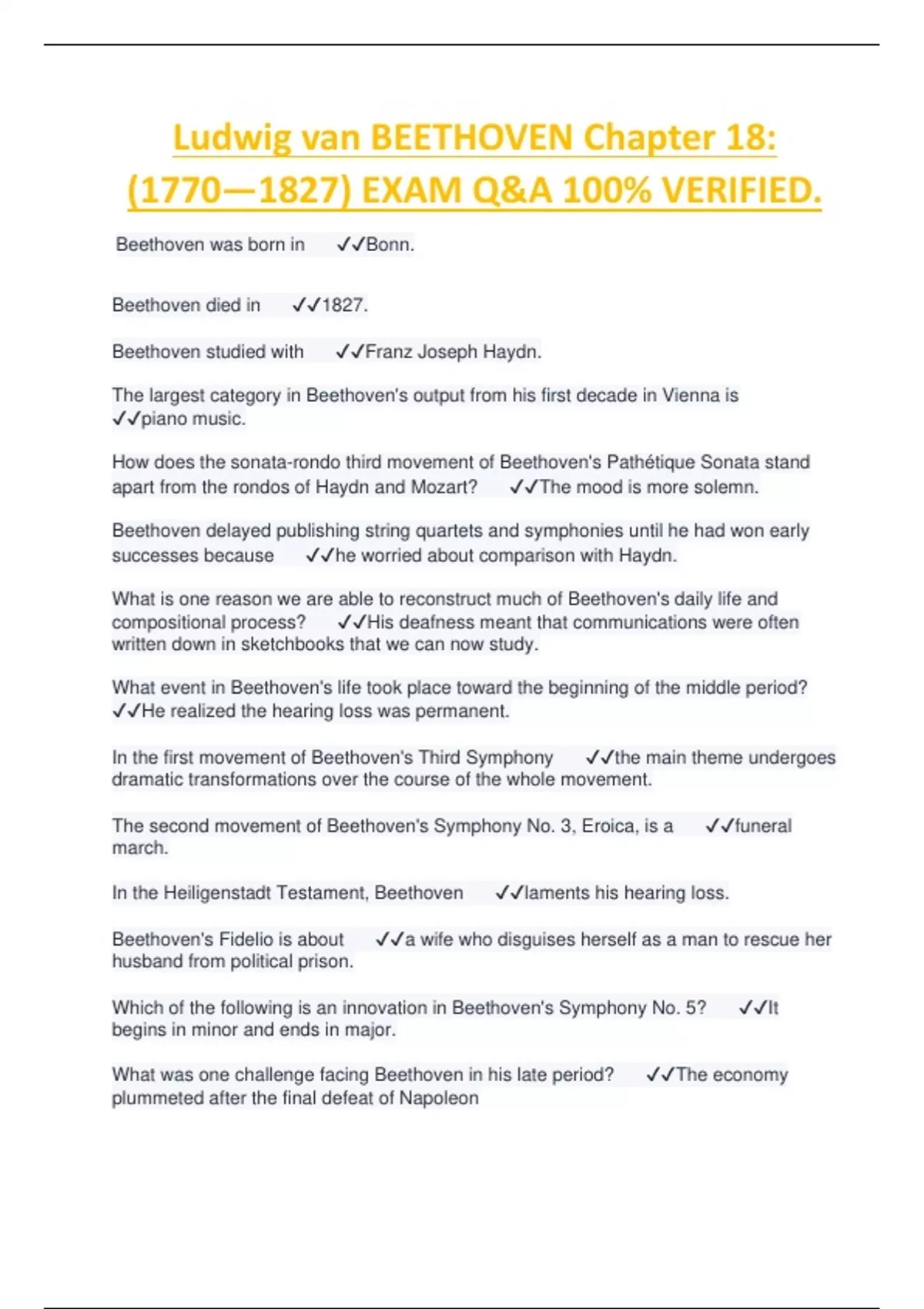 Ludwig van BEETHOVEN Chapter 18: (1770—1827) EXAM Q&A 100% VERIFIED.

Beethoven was born in ✓✓Bonn.

Beethoven died in ✓✓1827.

Beethoven studied with ✓✓Franz Joseph Haydn.

The largest category in Beethoven's output from his first decade in Vienna is ✓✓piano music.

How does the sonata-rondo third movement of Beethoven's Pathétique Sonata stand apart from the rondos of Haydn and Mozart? ✓✓The mood is more solemn.

Beethoven delayed publishing string quartets and symphonies until he had won early successes because ✓✓he worried about comparison with Haydn.

What is one reason we are able to reconstruct much of Beethoven's daily life and compositional process? ✓✓His deafness meant that communications were often written down in sketchbooks that we can now study.

What event in Beethoven's life took place toward the beginning of the middle period? ✓✓He realized the hearing loss was permanent.

In the first movement of Beethoven's Third Symphony ✓✓the main theme undergoes dramatic transformations over the course of the whole movement.

The second movement of Beethoven's Symphony No. 3, Eroica, is a ✓✓funeral march.

In the Heiligenstadt Testament, Beethoven ✓✓laments his hearing loss.

Beethoven's Fidelio is about ✓✓a wife who disguises herself as a man to rescue her husband from political prison.

Which of the following is an innovation in Beethoven's Symphony No. 5? ✓✓It begins in minor and ends in major.

What was one challenge facing Beethoven in his late period? ✓✓The economy plummeted after the final defeat of Napoleon